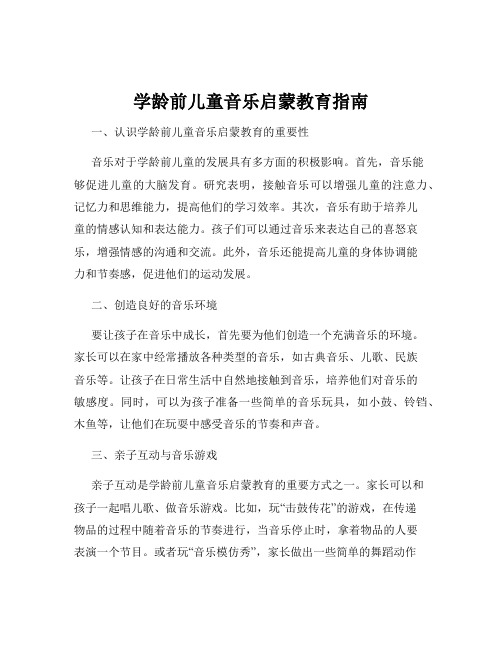 学龄前儿童音乐启蒙教育指南

一、认识学龄前儿童音乐启蒙教育的重要性

音乐对于学龄前儿童的发展具有多方面的积极影响。首先，音乐能够促进儿童的大脑发育。研究表明，接触音乐可以增强儿童的注意力、记忆力和思维能力，提高他们的学习效率。其次，音乐有助于培养儿童的情感认知和表达能力。孩子们可以通过音乐来表达自己的喜怒哀乐，增强情感的沟通和交流。此外，音乐还能提高儿童的身体协调能力和节奏感，促进他们的运动发展。

二、创造良好的音乐环境

要让孩子在音乐中成长，首先要为他们创造一个充满音乐的环境。家长可以在家中经常播放各种类型的音乐，如古典音乐、儿歌、民族音乐等。让孩子在日常生活中自然地接触到音乐，培养他们对音乐的敏感度。同时，可以为孩子准备一些简单的音乐玩具，如小鼓、铃铛、木鱼等，让他们在玩耍中感受音乐的节奏和声音。

三、亲子互动与音乐游戏

亲子互动是学龄前儿童音乐启蒙教育的重要方式之一。家长可以和孩子一起唱儿歌、做音乐游戏。比如，玩“击鼓传花”的游戏，在传递物品的过程中随着音乐的节奏进行，当音乐停止时，拿着物品的人要表演一个节目。或者玩“音乐模仿秀”，家长做出一些简单的舞蹈动作